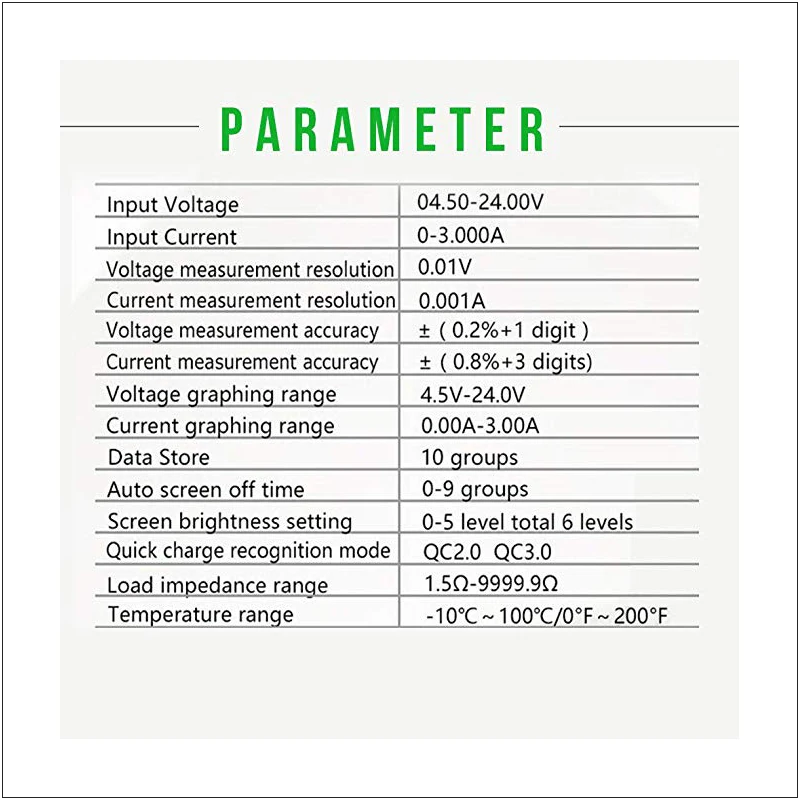 PARAMETER

| | |
|---|---|
| Input Voltage | 04.50-24.00V |
| Input Current | 0-3.000A |
| Voltage measurement resolution | 0.01V |
| Current measurement resolution | 0.001A |
| Voltage measurement accuracy | ± ( 0.2%+1 digit ) |
| Current measurement accuracy | ± ( 0.8%+3 digits) |
| Voltage graphing range | 4.5V-24.0V |
| Current graphing range | 0.00A-3.00A |
| Data Store | 10 groups |
| Auto screen off time | 0-9 groups |
| Screen brightness setting | 0-5 level total 6 levels |
| Quick charge recognition mode | QC2.0 QC3.0 |
| Load impedance range | 1.5Ω-9999.9Ω |
| Temperature range | -10℃ ~ 100℃/0°F ~ 200°F |